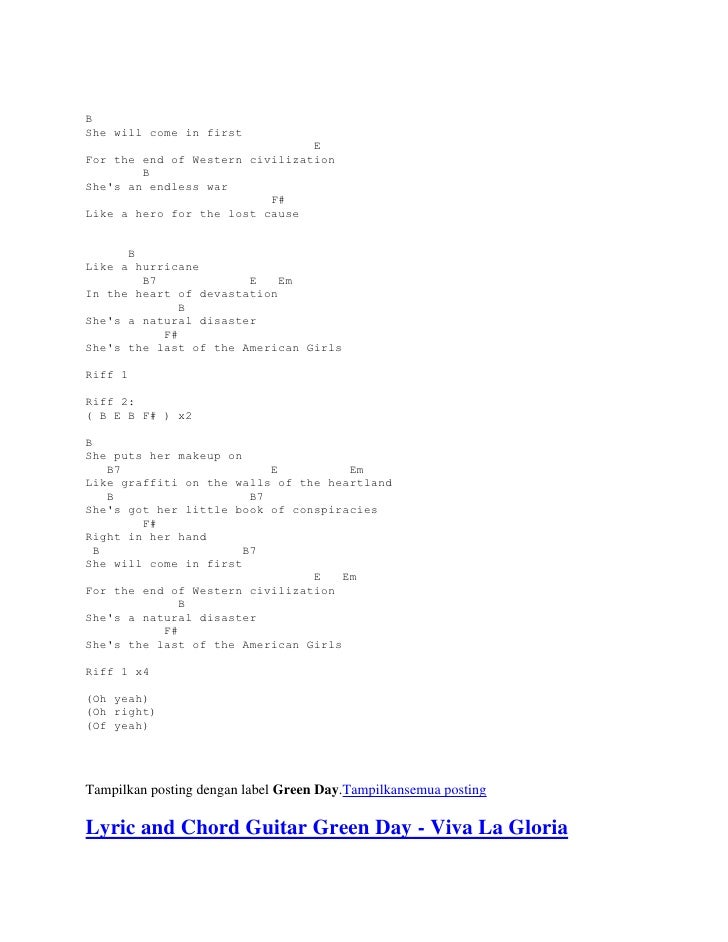 B
She will come in first
E
For the end of Western civilization
B
She's an endless war
F#
Like a hero for the lost cause

B
Like a hurricane
B7 E Em
In the heart of devastation
B
She's a natural disaster
F#
She's the last of the American Girls

Riff 1

Riff 2:
( B E B F# ) x2

B
She puts her makeup on
B7 E Em
Like graffiti on the walls of the heartland
B B7
She's got her little book of conspiracies
F#
Right in her hand
B B7
She will come in first
E Em
For the end of Western civilization
B
She's a natural disaster
F#
She's the last of the American Girls

Riff 1 x4

(Oh yeah)
(Oh right)
(Of yeah)

Tampilkan posting dengan label **Green Day**.Tampilkansemua posting

Lyric and Chord Guitar Green Day - Viva La Gloria